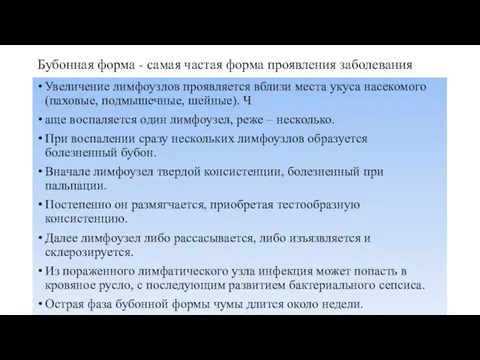 Бубонная форма - самая частая форма проявления заболевания

• Увеличение лимфоузлов проявляется вблизи места укуса насекомого (паховые, подмышечные, шейные). Ч

• аще воспаляется один лимфоузел, реже – несколько.

• При воспалении сразу нескольких лимфоузлов образуется болезненный бубон.

• Вначале лимфоузел твердой консистенции, болезненный при пальпации.

• Постепенно он размягчается, приобретая тестообразную консистенцию.

• Далее лимфоузел либо рассасывается, либо изъязвляется и склерозируется.

• Из пораженного лимфатического узла инфекция может попасть в кровяное русло, с последующим развитием бактериального сепсиса.

• Острая фаза бубонной формы чумы длится около недели.